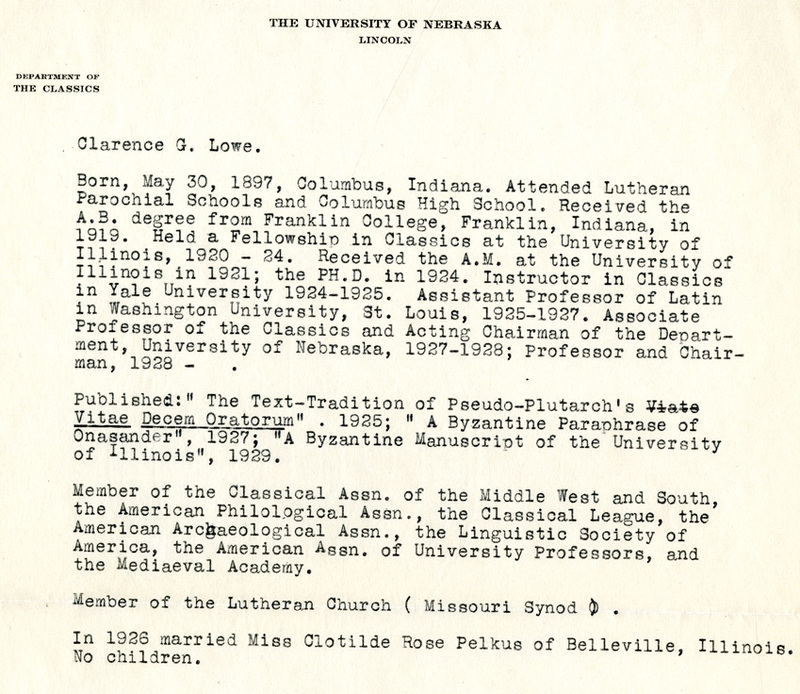 THE UNIVERSITY OF NEBRASKA
LINCOLN

DEPARTMENT OF
THE CLASSICS

Clarence G. Lowe.

Born, May 30, 1897, Columbus, Indiana. Attended Lutheran Parochial Schools and Columbus High School. Received the A.B. degree from Franklin College, Franklin, Indiana, in 1919. Held a Fellowship in Classics at the University of Illinois, 1920 - 24. Received the A.M. at the University of Illinois in 1921; the PH.D. in 1924. Instructor in Classics in Yale University 1924-1925. Assistant Professor of Latin in Washington University, St. Louis, 1925-1927. Associate Professor of the Classics and Acting Chairman of the Department, University of Nebraska, 1927-1928; Professor and Chairman, 1928 - .

Published:" The Text-Tradition of Pseudo-Plutarch's Viate Vitae Decem Oratorum" . 1925; " A Byzantine Paraphrase of Onasander", 1927; "A Byzantine Manuscript of the University of Illinois", 1929.

Member of the Classical Assn. of the Middle West and South, the American Philological Assn., the Classical League, the American Archaeological Assn., the Linguistic Society of America, the American Assn. of University Professors, and the Mediaeval Academy.

Member of the Lutheran Church ( Missouri Synod ) .

In 1926 married Miss Clotilde Rose Pelkus of Belleville, Illinois. No children.